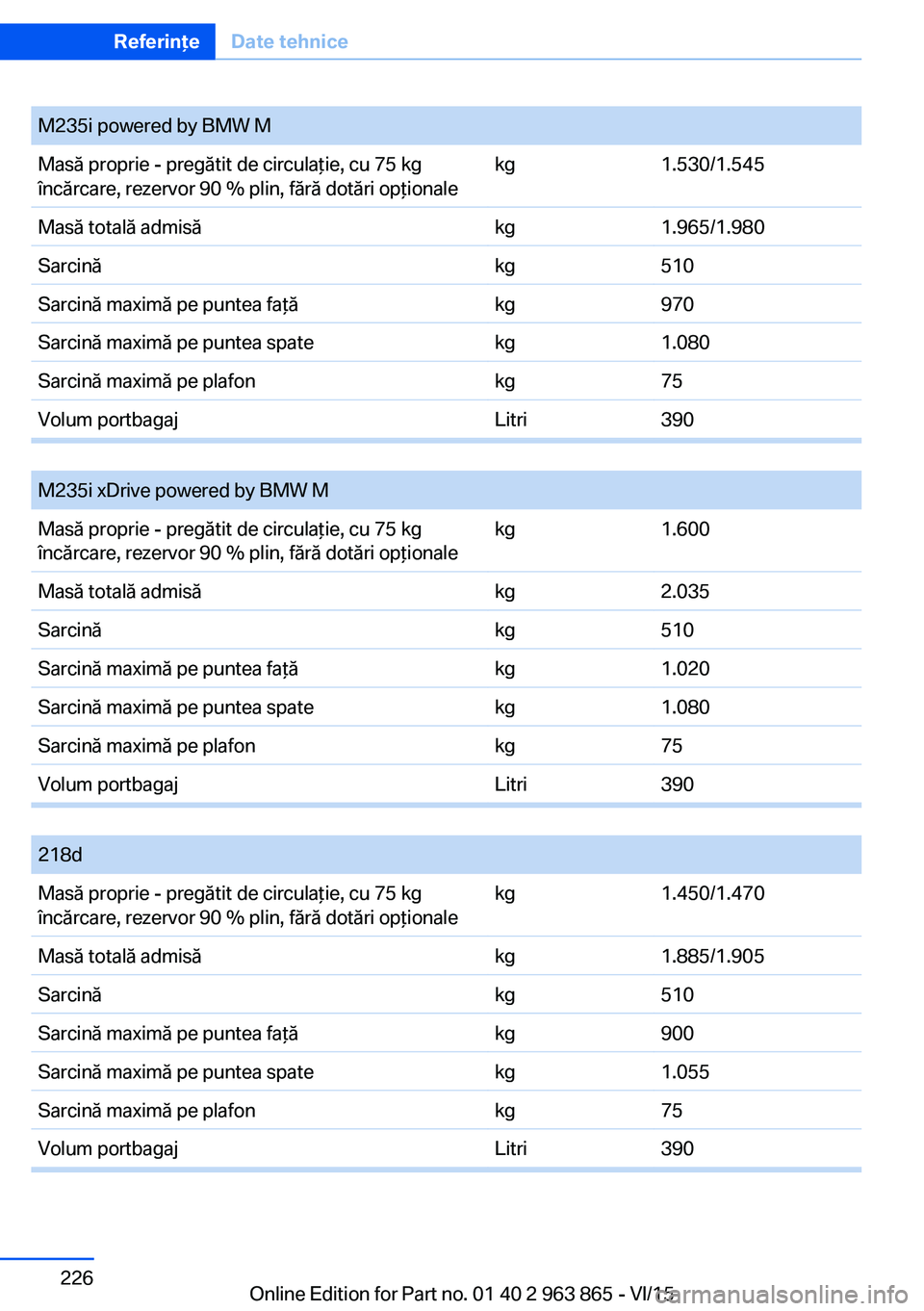 Referințe Date tehnice

| M235i powered by BMW M | | |
|---|---|---|
| Masă proprie - pregătit de circulație, cu 75 kg încărcare, rezervor 90 % plin, fără dotări opționale | kg | 1.530/1.545 |
| Masă totală admisă | kg | 1.965/1.980 |
| Sarcină | kg | 510 |
| Sarcină maximă pe puntea față | kg | 970 |
| Sarcină maximă pe puntea spate | kg | 1.080 |
| Sarcină maximă pe plafon | kg | 75 |
| Volum portbagaj | Litri | 390 |

| M235i xDrive powered by BMW M | | |
|---|---|---|
| Masă proprie - pregătit de circulație, cu 75 kg încărcare, rezervor 90 % plin, fără dotări opționale | kg | 1.600 |
| Masă totală admisă | kg | 2.035 |
| Sarcină | kg | 510 |
| Sarcină maximă pe puntea față | kg | 1.020 |
| Sarcină maximă pe puntea spate | kg | 1.080 |
| Sarcină maximă pe plafon | kg | 75 |
| Volum portbagaj | Litri | 390 |

| 218d | | |
|---|---|---|
| Masă proprie - pregătit de circulație, cu 75 kg încărcare, rezervor 90 % plin, fără dotări opționale | kg | 1.450/1.470 |
| Masă totală admisă | kg | 1.885/1.905 |
| Sarcină | kg | 510 |
| Sarcină maximă pe puntea față | kg | 900 |
| Sarcină maximă pe puntea spate | kg | 1.055 |
| Sarcină maximă pe plafon | kg | 75 |
| Volum portbagaj | Litri | 390 |

226

Online Edition for Part no. 01 40 2 963 865 - VI/15

carmanualsonline.info